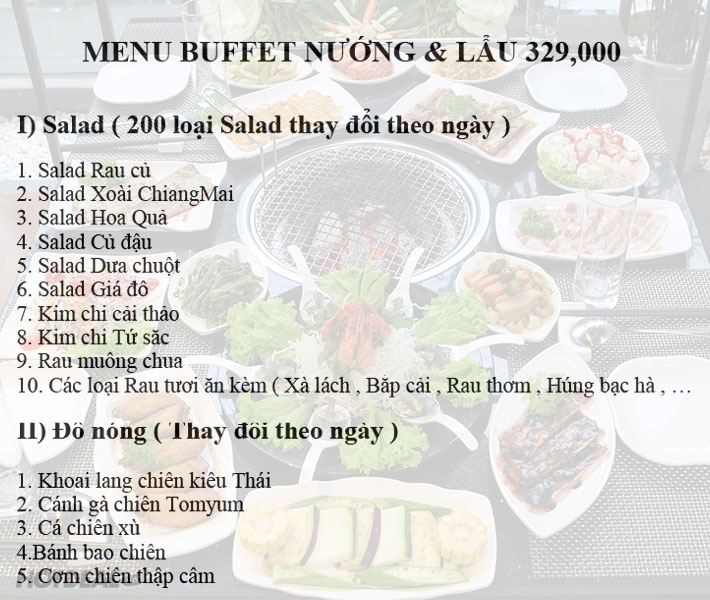 MENU BUFFET NƯỚNG & LẨU 329,000

I) Salad ( 200 loại Salad thay đổi theo ngày )

1. Salad Rau củ
2. Salad Xoài ChiangMai
3. Salad Hoa Quả
4. Salad Củ đậu
5. Salad Dưa chuột
6. Salad Giá đỗ
7. Kim chi cải thảo
8. Kim chi Tứ sắc
9. Rau muống chua
10. Các loại Rau tươi ăn kèm ( Xà lách , Bắp cải , Rau thơm , Húng bạc hà , …

II) Đồ nóng ( Thay đổi theo ngày )

1. Khoai lang chiên kiểu Thái
2. Cánh gà chiên Tomyum
3. Cá chiên xù
4.Bánh bao chiên
5. Cơm chiên thập cẩm